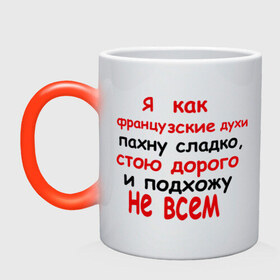 Я как
французские духи
пахну сладко,
стою дорого
и подхожу
не всем